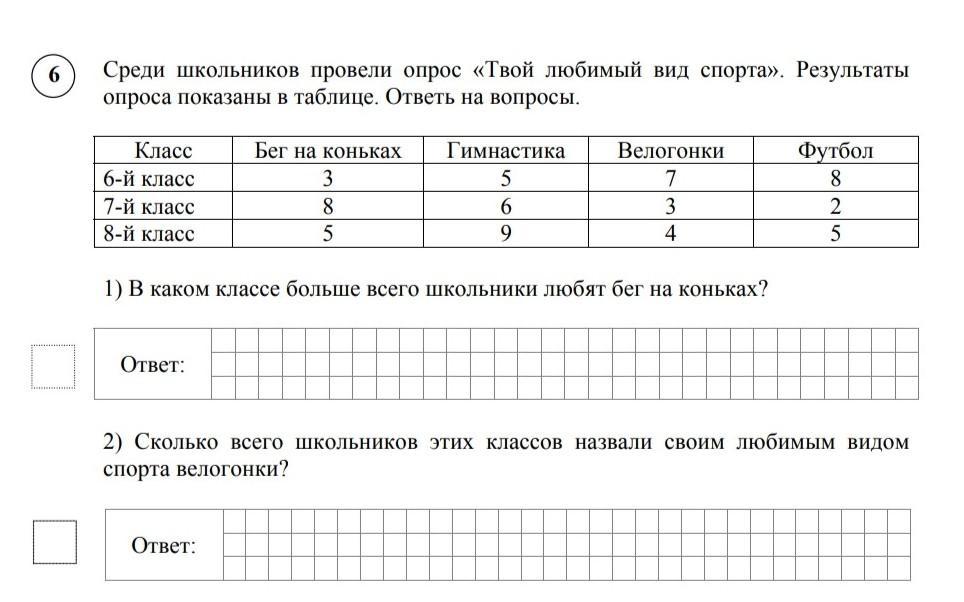 6

Среди школьников провели опрос «Твой любимый вид спорта». Результаты опроса показаны в таблице. Ответь на вопросы.

| Класс | Бег на коньках | Гимнастика | Велогонки | Футбол |
|---|---|---|---|---|
| 6-й класс | 3 | 5 | 7 | 8 |
| 7-й класс | 8 | 6 | 3 | 2 |
| 8-й класс | 5 | 9 | 4 | 5 |

1) В каком классе больше всего школьники любят бег на коньках?

Ответ:

2) Сколько всего школьников этих классов назвали своим любимым видом спорта велогонки?

Ответ: